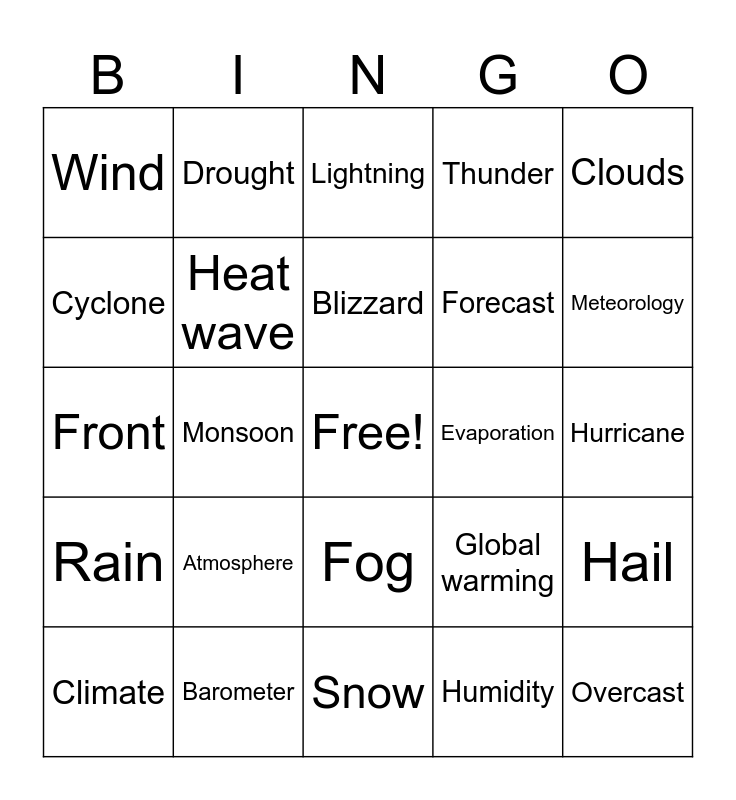 | B | I | N | G | O |
|---|---|---|---|---|
| Wind | Drought | Lightning | Thunder | Clouds |
| Cyclone | Heat wave | Blizzard | Forecast | Meteorology |
| Front | Monsoon | Free! | Evaporation | Hurricane |
| Rain | Atmosphere | Fog | Global warming | Hail |
| Climate | Barometer | Snow | Humidity | Overcast |